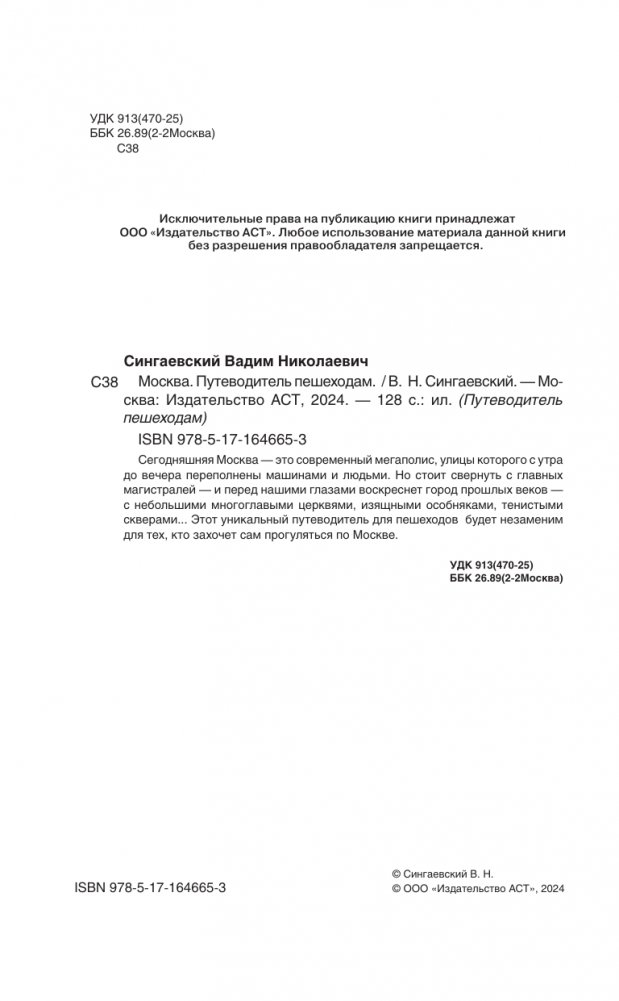 УДК 913(470-25)
ББК 26.89(2-2Москва)
С38

Исключительные права на публикацию книги принадлежат ООО «Издательство АСТ». Любое использование материала данной книги без разрешения правообладателя запрещается.

Сингаевский Вадим Николаевич

С38 Москва. Путеводитель пешеходам. / В. Н. Сингаевский. — Москва: Издательство АСТ, 2024. — 128 с.: ил. (Путеводитель пешеходам)

ISBN 978-5-17-164665-3

Сегодняшняя Москва — это современный мегаполис, улицы которого с утра до вечера переполнены машинами и людьми. Но стоит свернуть с главных магистралей — и перед нашими глазами воскреснет город прошлых веков — с небольшими многоглавыми церквями, изящными особняками, тенистыми скверами... Этот уникальный путеводитель для пешеходов будет незаменим для тех, кто захочет сам прогуляться по Москве.

УДК 913(470-25)
ББК 26.89(2-2Москва)

ISBN 978-5-17-164665-3

© Сингаевский В. Н.
© ООО «Издательство АСТ», 2024